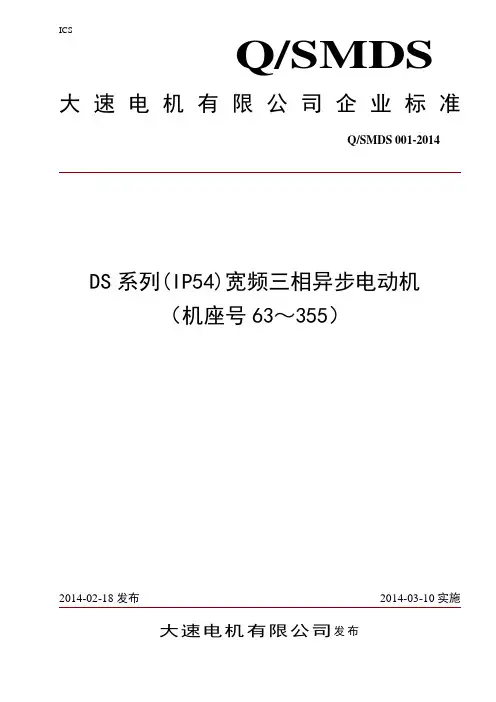 ICS

Q/SMDS

大速电机有限公司企业标准

Q/SMDS 001-2014

DS系列(IP54)宽频三相异步电动机
(机座号63～355)

2014-02-18发布 2014-03-10实施

大速电机有限公司发布